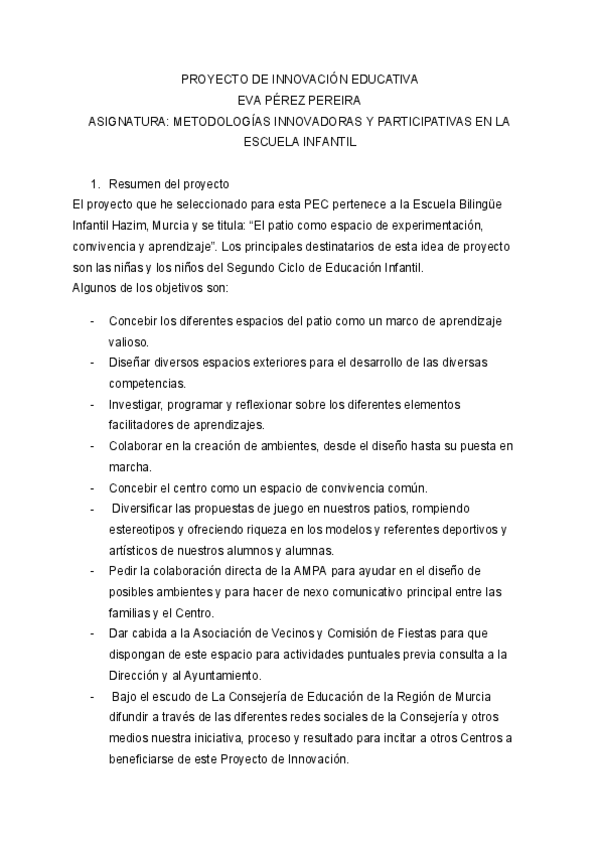 PROYECTO DE INNOVACIÓN EDUCATIVA
EVA PÉREZ PEREIRA
ASIGNATURA: METODOLOGÍAS INNOVADORAS Y PARTICIPATIVAS EN LA ESCUELA INFANTIL

1. Resumen del proyecto

El proyecto que he seleccionado para esta PEC pertenece a la Escuela Bilingüe Infantil Hazim, Murcia y se titula: “El patio como espacio de experimentación, convivencia y aprendizaje”. Los principales destinatarios de esta idea de proyecto son las niñas y los niños del Segundo Ciclo de Educación Infantil.
Algunos de los objetivos son:

- Concebir los diferentes espacios del patio como un marco de aprendizaje valioso.
- Diseñar diversos espacios exteriores para el desarrollo de las diversas competencias.
- Investigar, programar y reflexionar sobre los diferentes elementos facilitadores de aprendizajes.
- Colaborar en la creación de ambientes, desde el diseño hasta su puesta en marcha.
- Concebir el centro como un espacio de convivencia común.
- Diversificar las propuestas de juego en nuestros patios, rompiendo estereotipos y ofreciendo riqueza en los modelos y referentes deportivos y artísticos de nuestros alumnos y alumnas.
- Pedir la colaboración directa de la AMPA para ayudar en el diseño de posibles ambientes y para hacer de nexo comunicativo principal entre las familias y el Centro.
- Dar cabida a la Asociación de Vecinos y Comisión de Fiestas para que dispongan de este espacio para actividades puntuales previa consulta a la Dirección y al Ayuntamiento.
- Bajo el escudo de La Consejería de Educación de la Región de Murcia difundir a través de las diferentes redes sociales de la Consejería y otros medios nuestra iniciativa, proceso y resultado para incitar a otros Centros a beneficiarse de este Proyecto de Innovación.